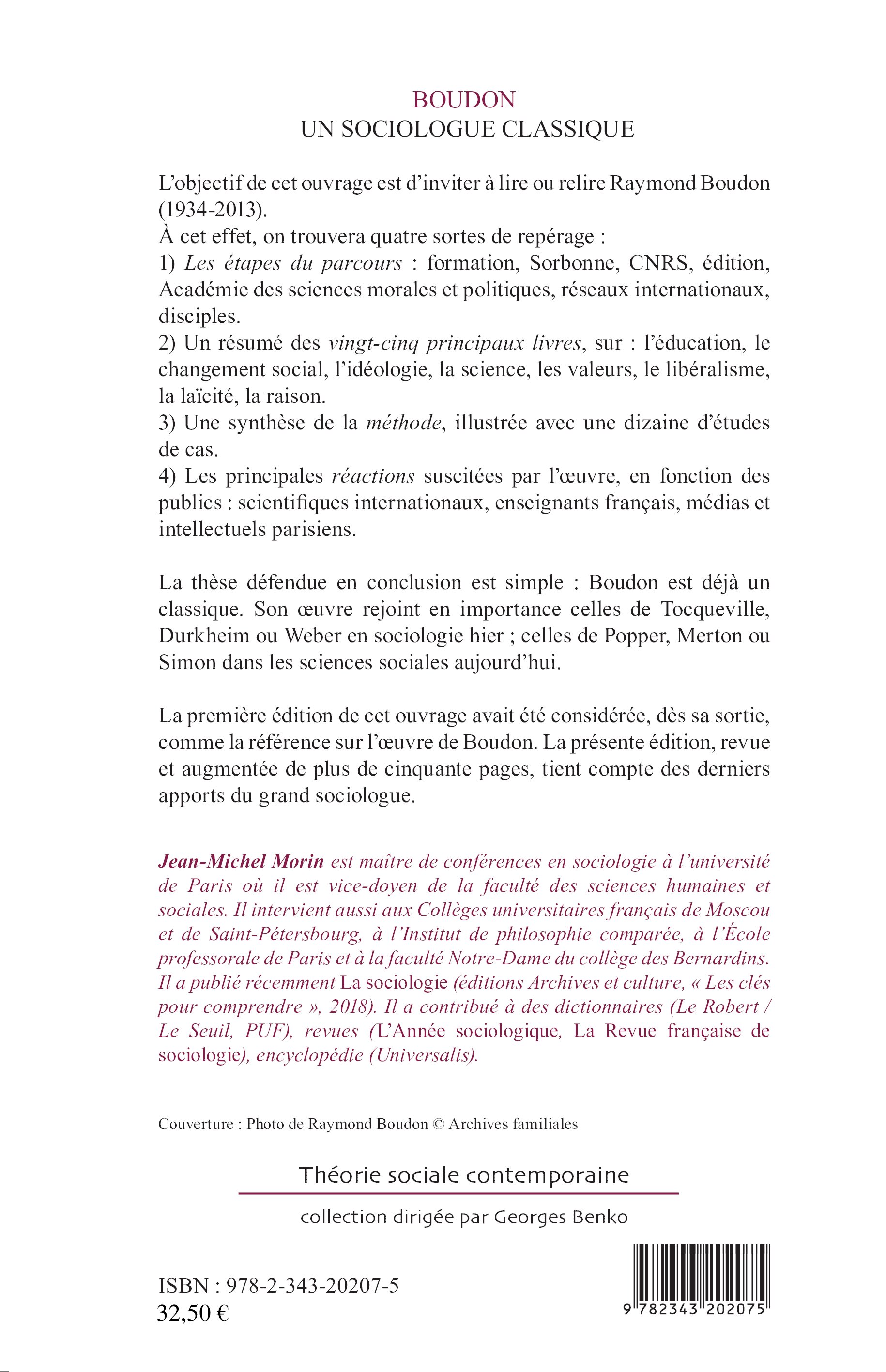 BOUDON
UN SOCIOLOGUE CLASSIQUE

L'objectif de cet ouvrage est d'inviter à lire ou relire Raymond Boudon (1934-2013).
À cet effet, on trouvera quatre sortes de repérage :
1) Les étapes du parcours : formation, Sorbonne, CNRS, édition, Académie des sciences morales et politiques, réseaux internationaux, disciples.
2) Un résumé des vingt-cinq principaux livres, sur : l'éducation, le changement social, l'idéologie, la science, les valeurs, le libéralisme, la laïcité, la raison.
3) Une synthèse de la méthode, illustrée avec une dizaine d'études de cas.
4) Les principales réactions suscitées par l'œuvre, en fonction des publics : scientifiques internationaux, enseignants français, médias et intellectuels parisiens.

La thèse défendue en conclusion est simple : Boudon est déjà un classique. Son œuvre rejoint en importance celles de Tocqueville, Durkheim ou Weber en sociologie hier ; celles de Popper, Merton ou Simon dans les sciences sociales aujourd'hui.

La première édition de cet ouvrage avait été considérée, dès sa sortie, comme la référence sur l'œuvre de Boudon. La présente édition, revue et augmentée de plus de cinquante pages, tient compte des derniers apports du grand sociologue.

Jean-Michel Morin est maître de conférences en sociologie à l'université de Paris où il est vice-doyen de la faculté des sciences humaines et sociales. Il intervient aussi aux Collèges universitaires français de Moscou et de Saint-Pétersbourg, à l'Institut de philosophie comparée, à l'École professorale de Paris et à la faculté Notre-Dame du collège des Bernardins. Il a publié récemment La sociologie (éditions Archives et culture, « Les clés pour comprendre », 2018). Il a contribué à des dictionnaires (Le Robert / Le Seuil, PUF), revues (L'Année sociologique, La Revue française de sociologie), encyclopédie (Universalis).

Couverture : Photo de Raymond Boudon © Archives familiales

Théorie sociale contemporaine

collection dirigée par Georges Benko

ISBN : 978-2-343-20207-5
32,50 €

9 782343 202075